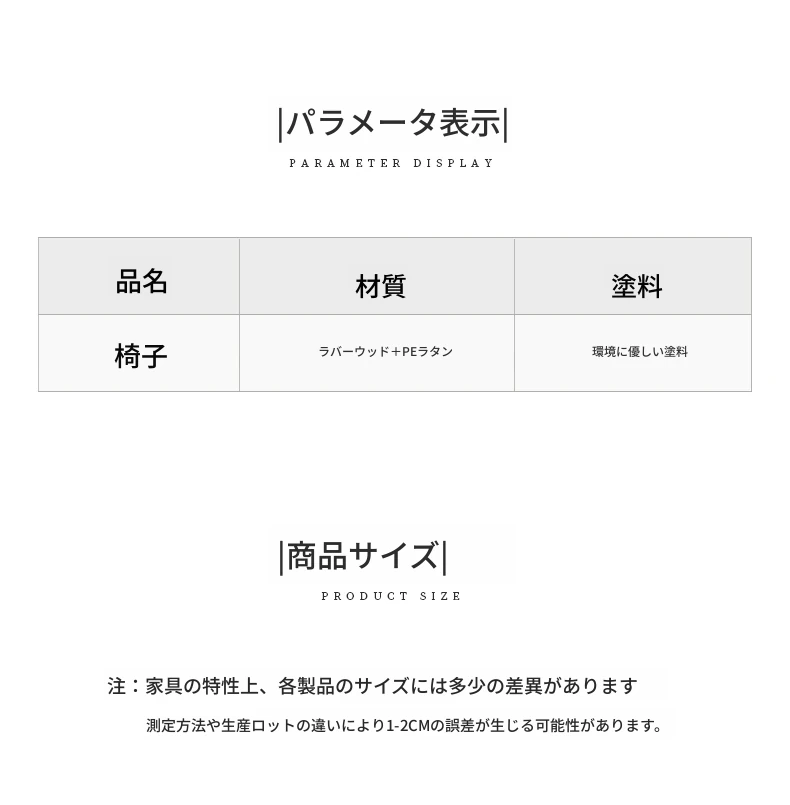 |パラメータ表示|

PARAMETER DISPLAY

| 品名 | 材質 | 塗料 |
|---|---|---|
| 椅子 | ラバーウッド＋PEラタン | 環境に優しい塗料 |

|商品サイズ|

PRODUCT SIZE

注：家具の特性上、各製品のサイズには多少の差異があります

測定方法や生産ロットの違いにより1-2CMの誤差が生じる可能性があります。